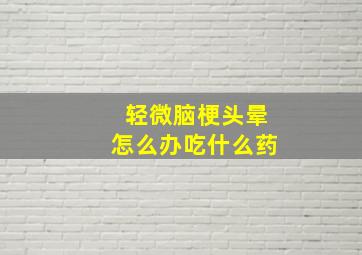 轻微脑梗头晕
怎么办吃什么药